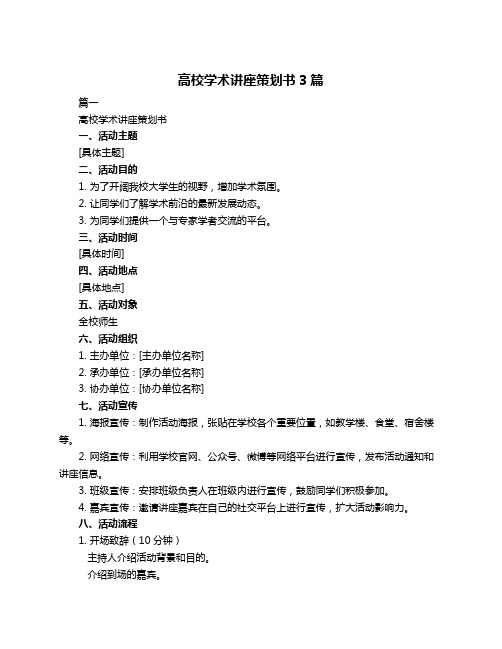 高校学术讲座策划书 3 篇

篇一

高校学术讲座策划书

一、活动主题

[具体主题]

二、活动目的

1. 为了开阔我校大学生的视野，增加学术氛围。

2. 让同学们了解学术前沿的最新发展动态。

3. 为同学们提供一个与专家学者交流的平台。

三、活动时间

[具体时间]

四、活动地点

[具体地点]

五、活动对象

全校师生

六、活动组织

1. 主办单位：[主办单位名称]

2. 承办单位：[承办单位名称]

3. 协办单位：[协办单位名称]

七、活动宣传

1. 海报宣传：制作活动海报，张贴在学校各个重要位置，如教学楼、食堂、宿舍楼等。

2. 网络宣传：利用学校官网、公众号、微博等网络平台进行宣传，发布活动通知和讲座信息。

3. 班级宣传：安排班级负责人在班级内进行宣传，鼓励同学们积极参加。

4. 嘉宾宣传：邀请讲座嘉宾在自己的社交平台上进行宣传，扩大活动影响力。

八、活动流程

1. 开场致辞（10 分钟）

主持人介绍活动背景和目的。

介绍到场的嘉宾。